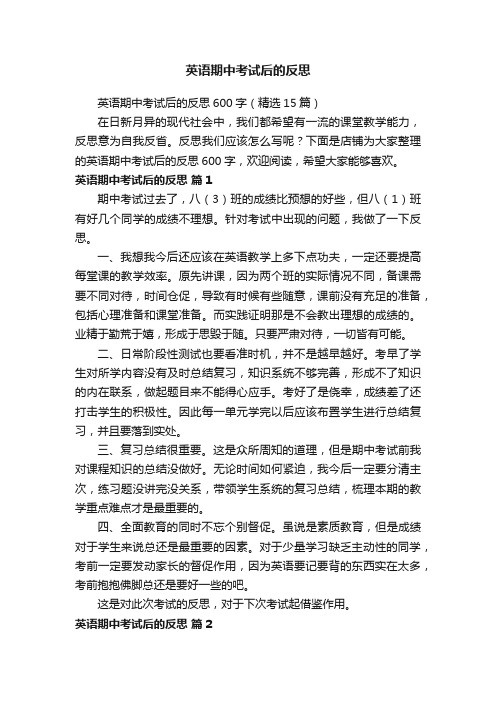 英语期中考试后的反思

英语期中考试后的反思600字（精选15篇）

在日新月异的现代社会中，我们都希望有一流的课堂教学能力，反思意为自我反省。反思我们应该怎么写呢？下面是店铺为大家整理的英语期中考试后的反思600字，欢迎阅读，希望大家能够喜欢。

英语期中考试后的反思 篇1

期中考试过去了，八（3）班的成绩比预想的好些，但八（1）班有好几个同学的成绩不理想。针对考试中出现的问题，我做了一下反思。

一、我想我今后还应该在英语教学上多下点功夫，一定还要提高每堂课的教学效率。原先讲课，因为两个班的实际情况不同，备课需要不同对待，时间仓促，导致有时候有些随意，课前没有充足的准备，包括心理准备和课堂准备。而实践证明那是不会教出理想的成绩的。业精于勤荒于嬉，形成于思毁于随。只要严肃对待，一切皆有可能。

二、日常阶段性测试也要看准时机，并不是越早越好。考早了学生对所学内容没有及时总结复习，知识系统不够完善，形成不了知识的内在联系，做起题目来不能得心应手。考好了是侥幸，成绩差了还打击学生的积极性。因此每一单元学完以后应该布置学生进行总结复习，并且要落到实处。

三、复习总结很重要。这是众所周知的道理，但是期中考试前我对课程知识的总结没做好。无论时间如何紧迫，我今后一定要分清主次，练习题没讲完没关系，带领学生系统的复习总结，梳理本期的教学重点难点才是最重要的。

四、全面教育的同时不忘个别督促。虽说是素质教育，但是成绩对于学生来说总还是最重要的因素。对于少量学习缺乏主动性的同学，考前一定要发动家长的督促作用，因为英语要记要背的东西实在太多，考前抱抱佛脚总还是要好一些的吧。

这是对此次考试的反思，对于下次考试起借鉴作用。

英语期中考试后的反思 篇2